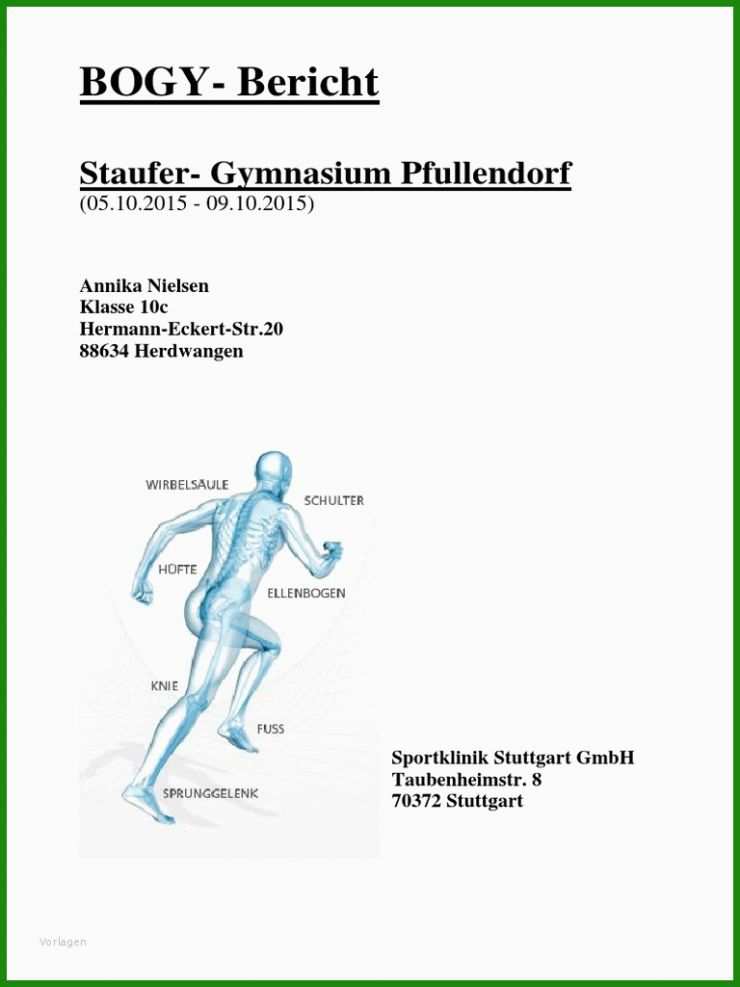 BOGY- Bericht

Staufer- Gymnasium Pfullendorf
(05.10.2015 - 09.10.2015)

Annika Nielsen
Klasse 10c
Hermann-Eckert-Str.20
88634 Herdwangen

WIRBELSÄULE
SCHULTER
HÜFTE
ELLENBOGEN
KNIE
FUSS
SPRUNGGELENK

Sportklinik Stuttgart GmbH
Taubenheimstr. 8
70372 Stuttgart

Vorlagen